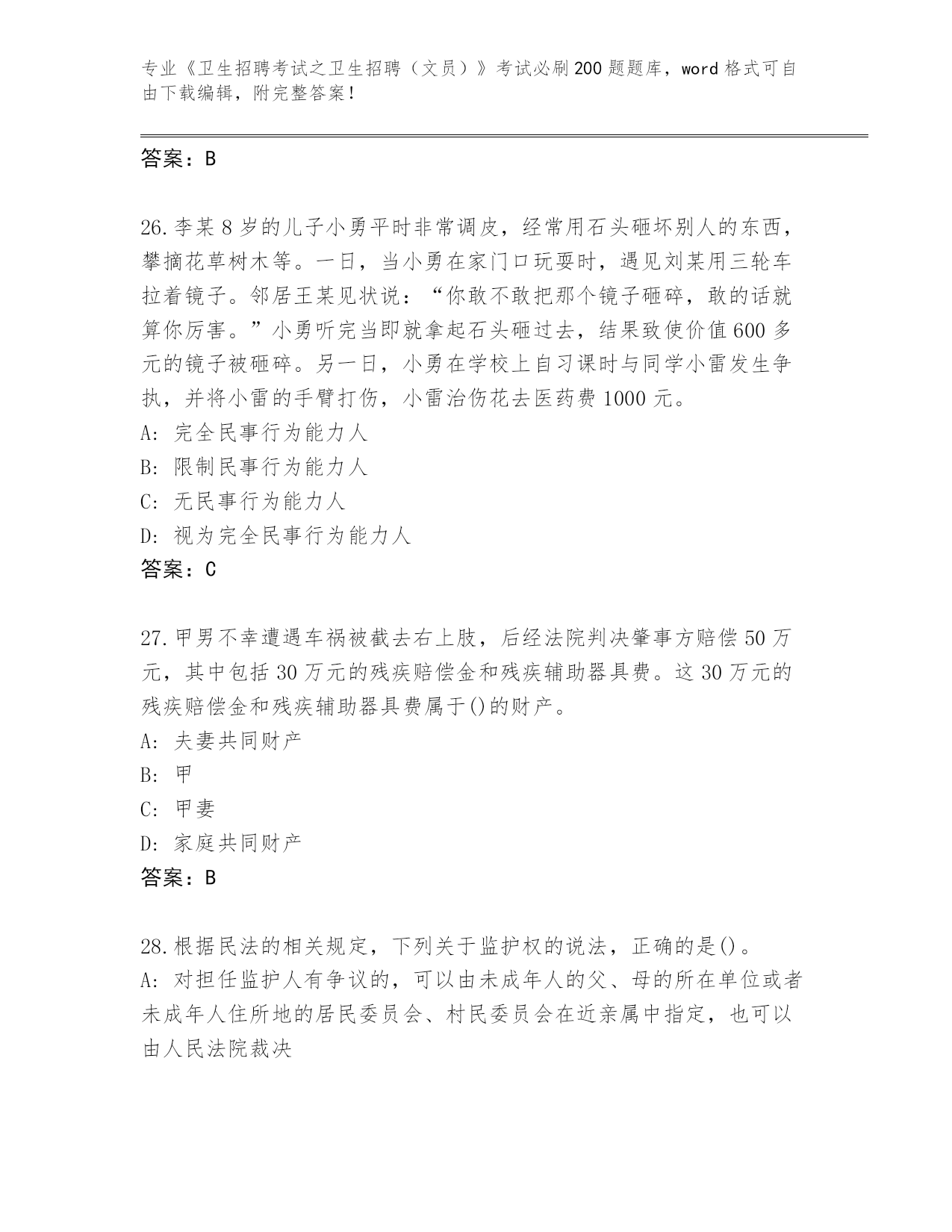 专业《卫生招聘考试之卫生招聘（文员）》考试必刷200题题库，word格式可自由下载编辑，附完整答案！

答案：B

26.李某8岁的儿子小勇平时非常调皮，经常用石头砸坏别人的东西，攀摘花草树木等。一日，当小勇在家门口玩耍时，遇见刘某用三轮车拉着镜子。邻居王某见状说：“你敢不敢把那个镜子砸碎，敢的话就算你厉害。”小勇听完当即就拿起石头砸过去，结果致使价值600多元的镜子被砸碎。另一日，小勇在学校上自习课时与同学小雷发生争执，并将小雷的手臂打伤，小雷治伤花去医药费1000元。
A: 完全民事行为能力人
B: 限制民事行为能力人
C: 无民事行为能力人
D: 视为完全民事行为能力人
答案：C

27.甲男不幸遭遇车祸被截去右上肢，后经法院判决肇事方赔偿50万元，其中包括30万元的残疾赔偿金和残疾辅助器具费。这30万元的残疾赔偿金和残疾辅助器具费属于()的财产。
A: 夫妻共同财产
B: 甲
C: 甲妻
D: 家庭共同财产
答案：B

28.根据民法的相关规定，下列关于监护权的说法，正确的是()。
A: 对担任监护人有争议的，可以由未成年人的父、母的所在单位或者未成年人住所地的居民委员会、村民委员会在近亲属中指定，也可以由人民法院裁决